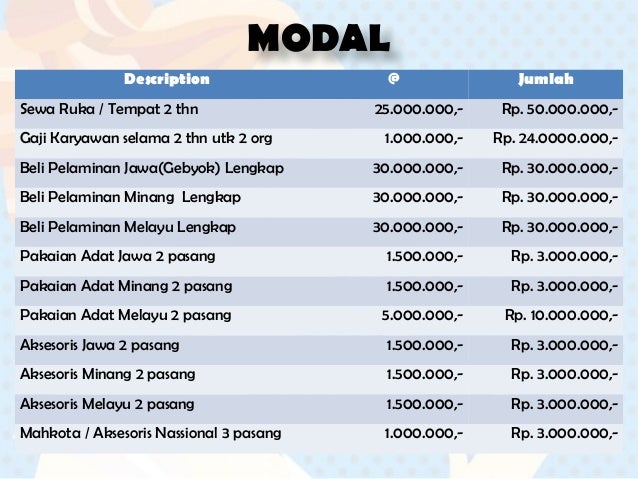 MODAL

| Description | @ | Jumlah |
|---|---|---|
| Sewa Ruka / Tempat 2 thn | 25.000.000,- | Rp. 50.000.000,- |
| Gaji Karyawan selama 2 thn utk 2 org | 1.000.000,- | Rp. 24.0000.000,- |
| Beli Pelaminan Jawa(Gebyok) Lengkap | 30.000.000,- | Rp. 30.000.000,- |
| Beli Pelaminan Minang Lengkap | 30.000.000,- | Rp. 30.000.000,- |
| Beli Pelaminan Melayu Lengkap | 30.000.000,- | Rp. 30.000.000,- |
| Pakaian Adat Jawa 2 pasang | 1.500.000,- | Rp. 3.000.000,- |
| Pakaian Adat Minang 2 pasang | 1.500.000,- | Rp. 3.000.000,- |
| Pakaian Adat Melayu 2 pasang | 5.000.000,- | Rp. 10.000.000,- |
| Aksesoris Jawa 2 pasang | 1.500.000,- | Rp. 3.000.000,- |
| Aksesoris Minang 2 pasang | 1.500.000,- | Rp. 3.000.000,- |
| Aksesoris Melayu 2 pasang | 1.500.000,- | Rp. 3.000.000,- |
| Mahkota / Aksesoris Nassional 3 pasang | 1.000.000,- | Rp. 3.000.000,- |